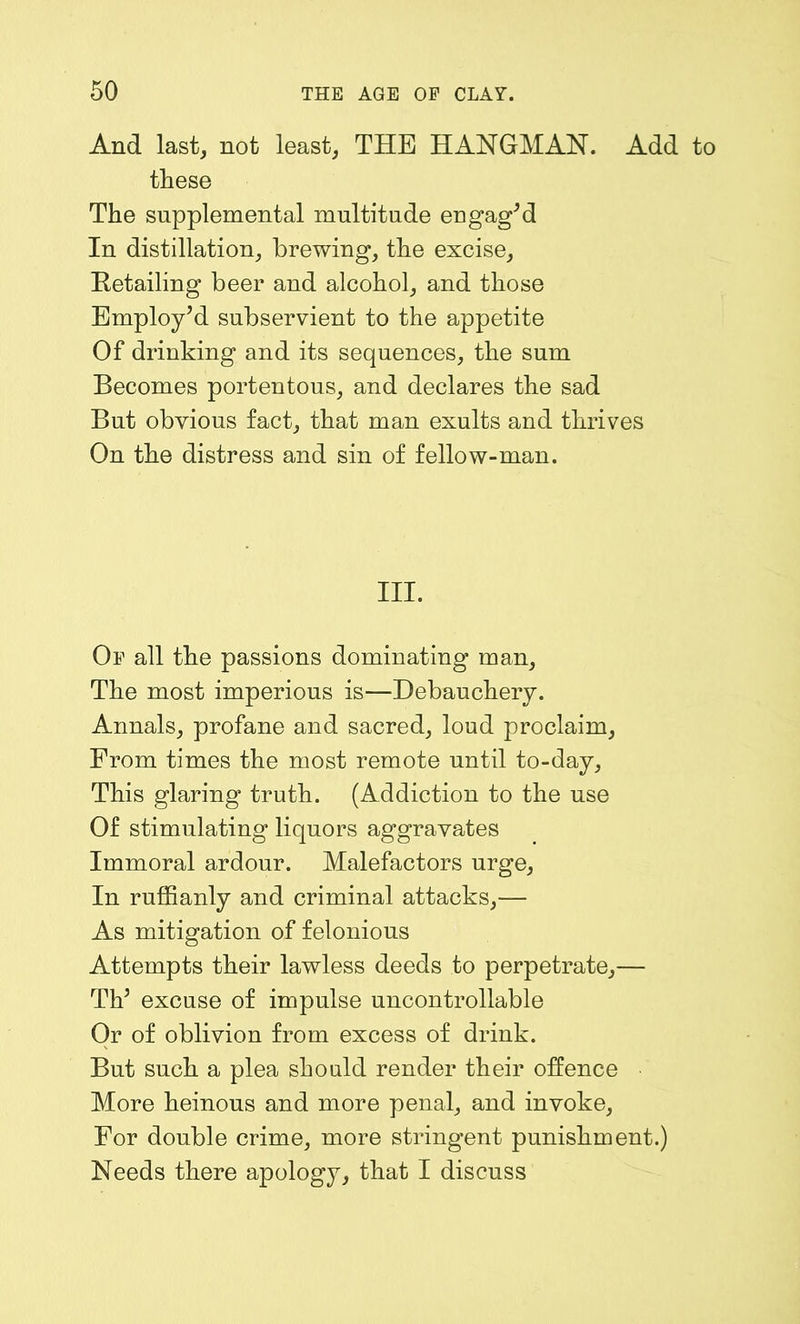 50 THE AGE OF CLAY.

And last, not least, THE HANGMAN. Add to these
The supplemental multitude engag'd
In distillation, brewing, the excise,
Retailing beer and alcohol, and those
Employ'd subservient to the appetite
Of drinking and its sequences, the sum
Becomes portentous, and declares the sad
But obvious fact, that man exults and thrives
On the distress and sin of fellow-man.

III.

Of all the passions dominating man,
The most imperious is—Debauchery.
Annals, profane and sacred, loud proclaim,
From times the most remote until to-day,
This glaring truth. (Addiction to the use
Of stimulating liquors aggravates
Immoral ardour. Malefactors urge,
In ruffianly and criminal attacks,—
As mitigation of felonious
Attempts their lawless deeds to perpetrate,—
Th' excuse of impulse uncontrollable
Or of oblivion from excess of drink.
But such a plea should render their offence
More heinous and more penal, and invoke,
For double crime, more stringent punishment.)
Needs there apology, that I discuss